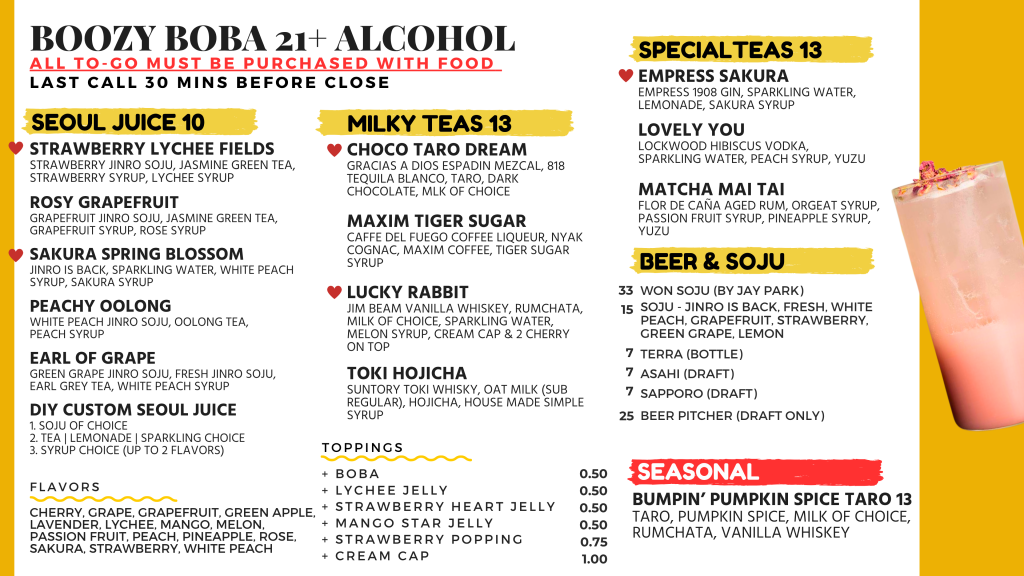 BOOZY BOBA 21+ ALCOHOL
ALL TO-GO MUST BE PURCHASED WITH FOOD
LAST CALL 30 MINS BEFORE CLOSE

SEOUL JUICE 10

STRAWBERRY LYCHEE FIELDS
STRAWBERRY JINRO SOJU, JASMINE GREEN TEA, STRAWBERRY SYRUP, LYCHEE SYRUP

ROSY GRAPEFRUIT
GRAPEFRUIT JINRO SOJU, JASMINE GREEN TEA, GRAPEFRUIT SYRUP, ROSE SYRUP

SAKURA SPRING BLOSSOM
JINRO IS BACK, SPARKLING WATER, WHITE PEACH SYRUP, SAKURA SYRUP

PEACHY OOLONG
WHITE PEACH JINRO SOJU, OOLONG TEA, PEACH SYRUP

EARL OF GRAPE
GREEN GRAPE JINRO SOJU, FRESH JINRO SOJU, EARL GREY TEA, WHITE PEACH SYRUP

DIY CUSTOM SEOUL JUICE
1. SOJU OF CHOICE
2. TEA | LEMONADE | SPARKLING CHOICE
3. SYRUP CHOICE (UP TO 2 FLAVORS)

FLAVORS
CHERRY, GRAPE, GRAPEFRUIT, GREEN APPLE, LAVENDER, LYCHEE, MANGO, MELON, PASSION FRUIT, PEACH, PINEAPPLE, ROSE, SAKURA, STRAWBERRY, WHITE PEACH

MILKY TEAS 13

CHOCO TARO DREAM
GRACIAS A DIOS ESPADIN MEZCAL, 818 TEQUILA BLANCO, TARO, DARK CHOCOLATE, MLK OF CHOICE

MAXIM TIGER SUGAR
CAFFE DEL FUEGO COFFEE LIQUEUR, NYAK COGNAC, MAXIM COFFEE, TIGER SUGAR SYRUP

LUCKY RABBIT
JIM BEAM VANILLA WHISKEY, RUMCHATA, MILK OF CHOICE, SPARKLING WATER, MELON SYRUP, CREAM CAP & 2 CHERRY ON TOP

TOKI HOJICHA
SUNTORY TOKI WHISKY, OAT MILK (SUB REGULAR), HOJICHA, HOUSE MADE SIMPLE SYRUP

TOPPINGS
+ BOBA 0.50
+ LYCHEE JELLY 0.50
+ STRAWBERRY HEART JELLY 0.50
+ MANGO STAR JELLY 0.50
+ STRAWBERRY POPPING 0.75
+ CREAM CAP 1.00

SPECIALTEAS 13

EMPRESS SAKURA
EMPRESS 1908 GIN, SPARKLING WATER, LEMONADE, SAKURA SYRUP

LOVELY YOU
LOCKWOOD HIBISCUS VODKA, SPARKLING WATER, PEACH SYRUP, YUZU

MATCHA MAI TAI
FLOR DE CAÑA AGED RUM, ORGEAT SYRUP, PASSION FRUIT SYRUP, PINEAPPLE SYRUP, YUZU

BEER & SOJU
33 WON SOJU (BY JAY PARK)
15 SOJU - JINRO IS BACK, FRESH, WHITE PEACH, GRAPEFRUIT, STRAWBERRY, GREEN GRAPE, LEMON
7 TERRA (BOTTLE)
7 ASAHI (DRAFT)
7 SAPPORO (DRAFT)
25 BEER PITCHER (DRAFT ONLY)

SEASONAL
BUMPIN' PUMPKIN SPICE TARO 13
TARO, PUMPKIN SPICE, MILK OF CHOICE, RUMCHATA, VANILLA WHISKEY